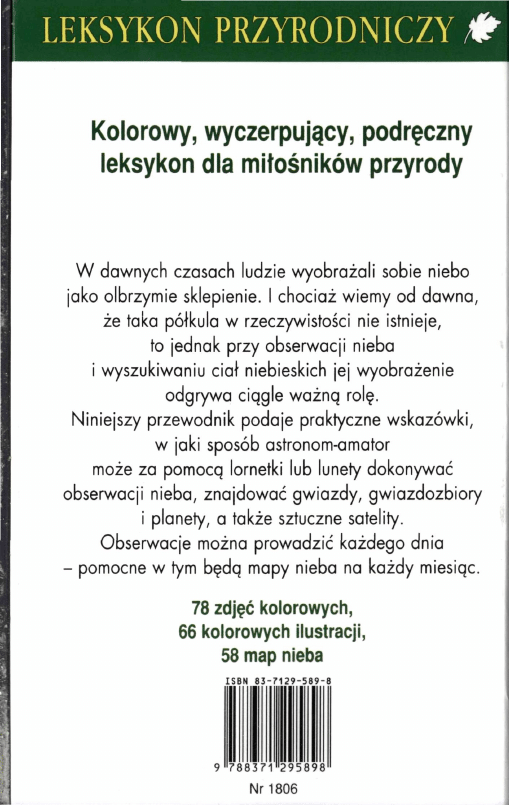 LEKSYKON PRZYRODNICZY

Kolorowy, wyczerpujący, podręczny leksykon dla miłośników przyrody

W dawnych czasach ludzie wyobrażali sobie niebo jako olbrzymie sklepienie. I chociaż wiemy od dawna, że taka półkula w rzeczywistości nie istnieje, to jednak przy obserwacji nieba i wyszukiwaniu ciał niebieskich jej wyobrażenie odgrywa ciągle ważną rolę. Niniejszy przewodnik podaje praktyczne wskazówki, w jaki sposób astronom-amator może za pomocą lornetki lub lunety dokonywać obserwacji nieba, znajdować gwiazdy, gwiazdozbiory i planety, a także sztuczne satelity. Obserwacje można prowadzić każdego dnia – pomocne w tym będą mapy nieba na każdy miesiąc.

78 zdjęć kolorowych, 66 kolorowych ilustracji, 58 map nieba

ISBN 83-7129-589-8

9 788371 295898

Nr 1806